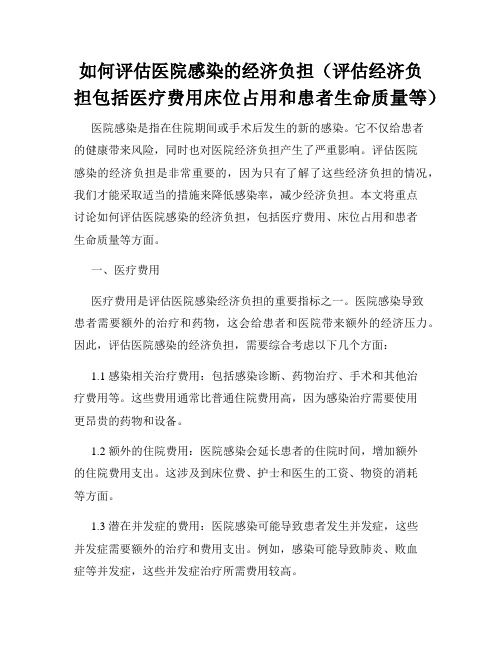 如何评估医院感染的经济负担（评估经济负担包括医疗费用床位占用和患者生命质量等）

医院感染是指在住院期间或手术后发生的新的感染。它不仅给患者的健康带来风险，同时也对医院经济负担产生了严重影响。评估医院感染的经济负担是非常重要的，因为只有了解了这些经济负担的情况，我们才能采取适当的措施来降低感染率，减少经济负担。本文将重点讨论如何评估医院感染的经济负担，包括医疗费用、床位占用和患者生命质量等方面。

一、医疗费用

医疗费用是评估医院感染经济负担的重要指标之一。医院感染导致患者需要额外的治疗和药物，这会给患者和医院带来额外的经济压力。因此，评估医院感染的经济负担，需要综合考虑以下几个方面：

1.1 感染相关治疗费用：包括感染诊断、药物治疗、手术和其他治疗费用等。这些费用通常比普通住院费用高，因为感染治疗需要使用更昂贵的药物和设备。

1.2 额外的住院费用：医院感染会延长患者的住院时间，增加额外的住院费用支出。这涉及到床位费、护士和医生的工资、物资的消耗等方面。

1.3 潜在并发症的费用：医院感染可能导致患者发生并发症，这些并发症需要额外的治疗和费用支出。例如，感染可能导致肺炎、败血症等并发症，这些并发症治疗所需费用较高。